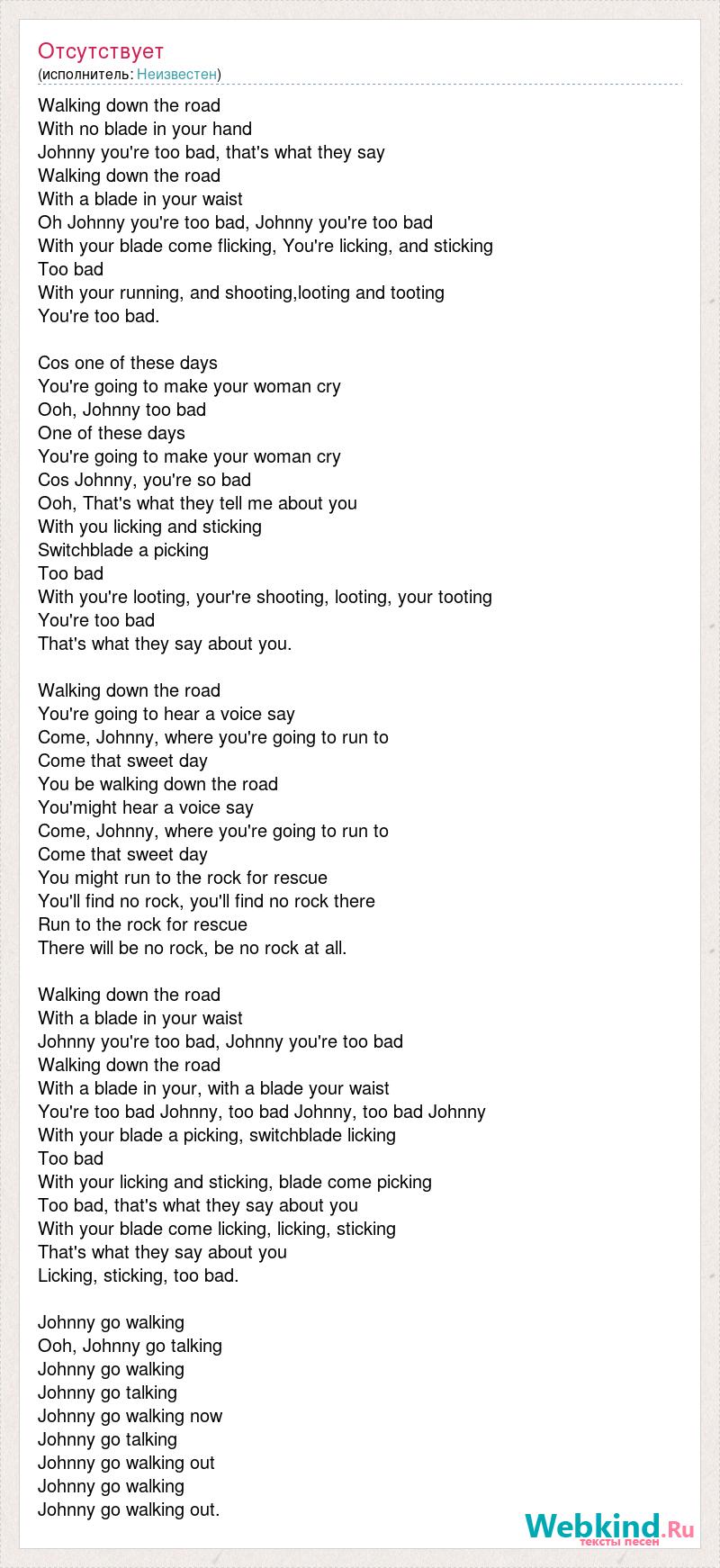 Отсутствует
(исполнитель: Неизвестен)

Walking down the road
With no blade in your hand
Johnny you're too bad, that's what they say
Walking down the road
With a blade in your waist
Oh Johnny you're too bad, Johnny you're too bad
With your blade come flicking, You're licking, and sticking
Too bad
With your running, and shooting,looting and tooting
You're too bad.

Cos one of these days
You're going to make your woman cry
Ooh, Johnny too bad
One of these days
You're going to make your woman cry
Cos Johnny, you're so bad
Ooh, That's what they tell me about you
With you licking and sticking
Switchblade a picking
Too bad
With you're looting, your're shooting, looting, your tooting
You're too bad
That's what they say about you.

Walking down the road
You're going to hear a voice say
Come, Johnny, where you're going to run to
Come that sweet day
You be walking down the road
You'might hear a voice say
Come, Johnny, where you're going to run to
Come that sweet day
You might run to the rock for rescue
You'll find no rock, you'll find no rock there
Run to the rock for rescue
There will be no rock, be no rock at all.

Walking down the road
With a blade in your waist
Johnny you're too bad, Johnny you're too bad
Walking down the road
With a blade in your, with a blade your waist
You're too bad Johnny, too bad Johnny, too bad Johnny
With your blade a picking, switchblade licking
Too bad
With your licking and sticking, blade come picking
Too bad, that's what they say about you
With your blade come licking, licking, sticking
That's what they say about you
Licking, sticking, too bad.

Johnny go walking
Ooh, Johnny go talking
Johnny go walking
Johnny go talking
Johnny go walking now
Johnny go talking
Johnny go walking out
Johnny go walking
Johnny go walking out.

Webkind.Ru
тексты песен